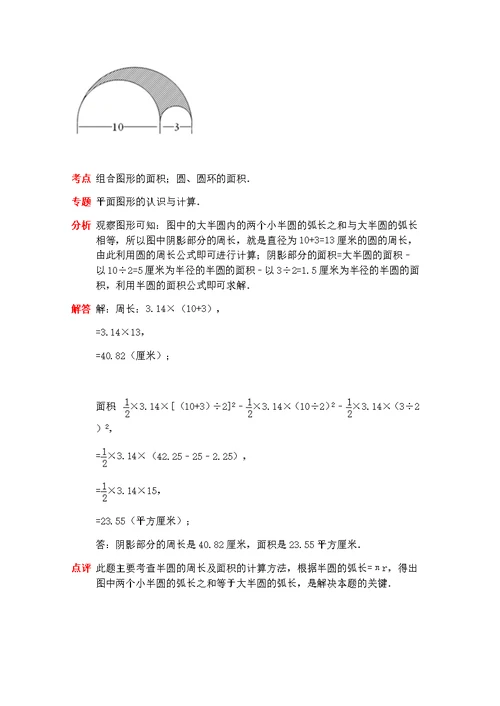 10

3

考点 组合图形的面积；圆、圆环的面积．

专题 平面图形的认识与计算．

分析 观察图形可知：图中的大半圆内的两个小半圆的弧长之和与大半圆的弧长相等，所以图中阴影部分的周长，就是直径为10+3=13厘米的圆的周长，由此利用圆的周长公式即可进行计算；阴影部分的面积=大半圆的面积﹣以10÷2=5厘米为半径的半圆的面积﹣以3÷2=1.5厘米为半径的半圆的面积，利用半圆的面积公式即可求解．

解答 解：周长：3.14×（10+3），

=3.14×13，

=40.82（厘米）；

面积 $\frac{1}{2}$×3.14×[（10+3）÷2]$^2$﹣$\frac{1}{2}$×3.14×（10÷2）$^2$﹣$\frac{1}{2}$×3.14×（3÷2）$^2$，

=$\frac{1}{2}$×3.14×（42.25﹣25﹣2.25），

=$\frac{1}{2}$×3.14×15，

=23.55（平方厘米）；

答：阴影部分的周长是40.82厘米，面积是23.55平方厘米．

点评 此题主要考查半圆的周长及面积的计算方法，根据半圆的弧长=πr，得出图中两个小半圆的弧长之和等于大半圆的弧长，是解决本题的关键．